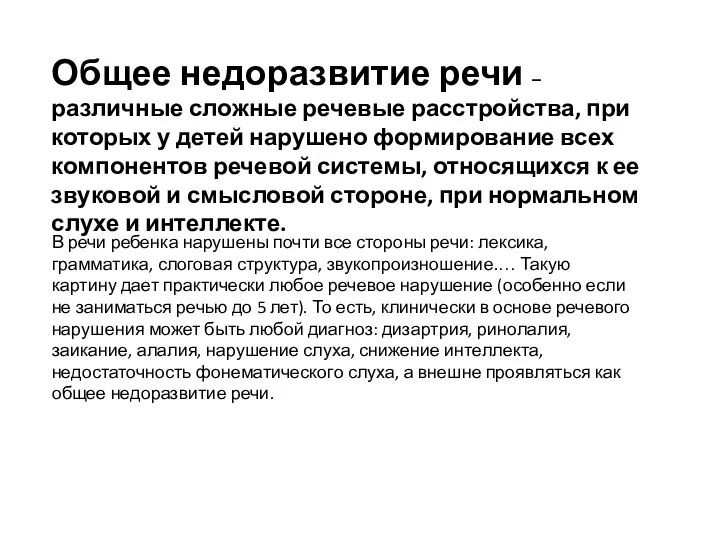 Общее недоразвитие речи – различные сложные речевые расстройства, при которых у детей нарушено формирование всех компонентов речевой системы, относящихся к ее звуковой и смысловой стороне, при нормальном слухе и интеллекте.

В речи ребенка нарушены почти все стороны речи: лексика, грамматика, слоговая структура, звукопроизношение.… Такую картину дает практически любое речевое нарушение (особенно если не заниматься речью до 5 лет). То есть, клинически в основе речевого нарушения может быть любой диагноз: дизартрия, ринолалия, заикание, алалия, нарушение слуха, снижение интеллекта, недостаточность фонематического слуха, а внешне проявляться как общее недоразвитие речи.